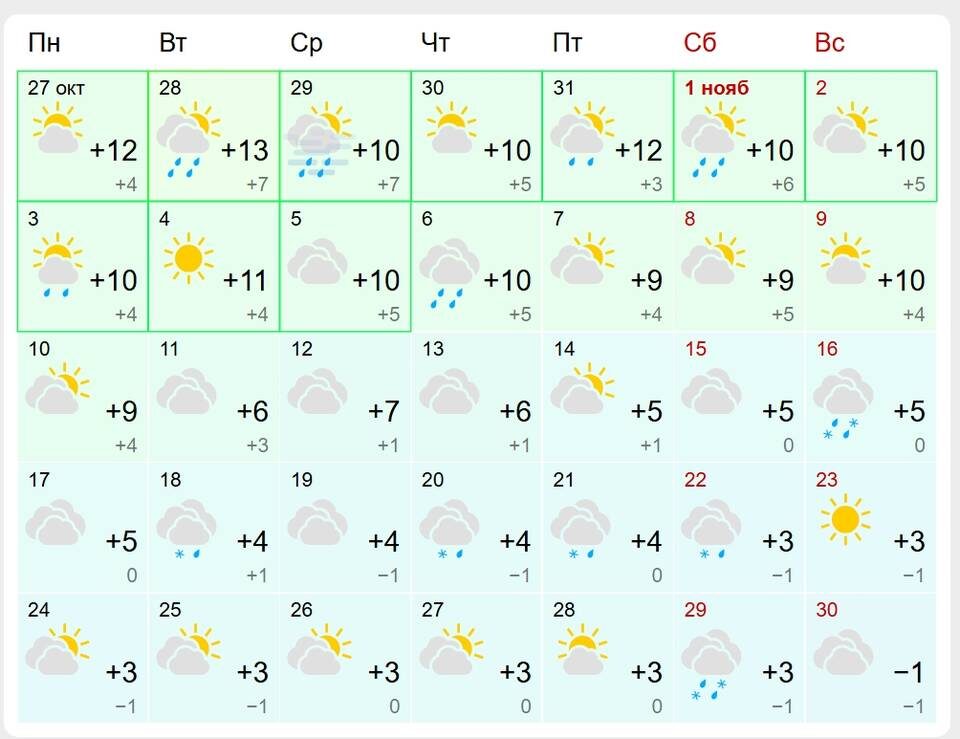 | Пн | Вт | Ср | Чт | Пт | Сб | Вс |
|---|---|---|---|---|---|---|
| 27 окт +12 +4 | 28 +13 +7 | 29 +10 +7 | 30 +10 +5 | 31 +12 +3 | 1 нояб +10 +6 | 2 +10 +5 |
| 3 +10 +4 | 4 +11 +4 | 5 +10 +5 | 6 +10 +5 | 7 +9 +4 | 8 +9 +5 | 9 +10 +4 |
| 10 +9 +4 | 11 +6 +3 | 12 +7 +1 | 13 +6 +1 | 14 +5 +1 | 15 +5 0 | 16 +5 0 |
| 17 +5 0 | 18 +4 +1 | 19 +4 −1 | 20 +4 −1 | 21 +4 0 | 22 +3 −1 | 23 +3 −1 |
| 24 +3 −1 | 25 +3 −1 | 26 +3 0 | 27 +3 0 | 28 +3 0 | 29 +3 −1 | 30 −1 −1 |